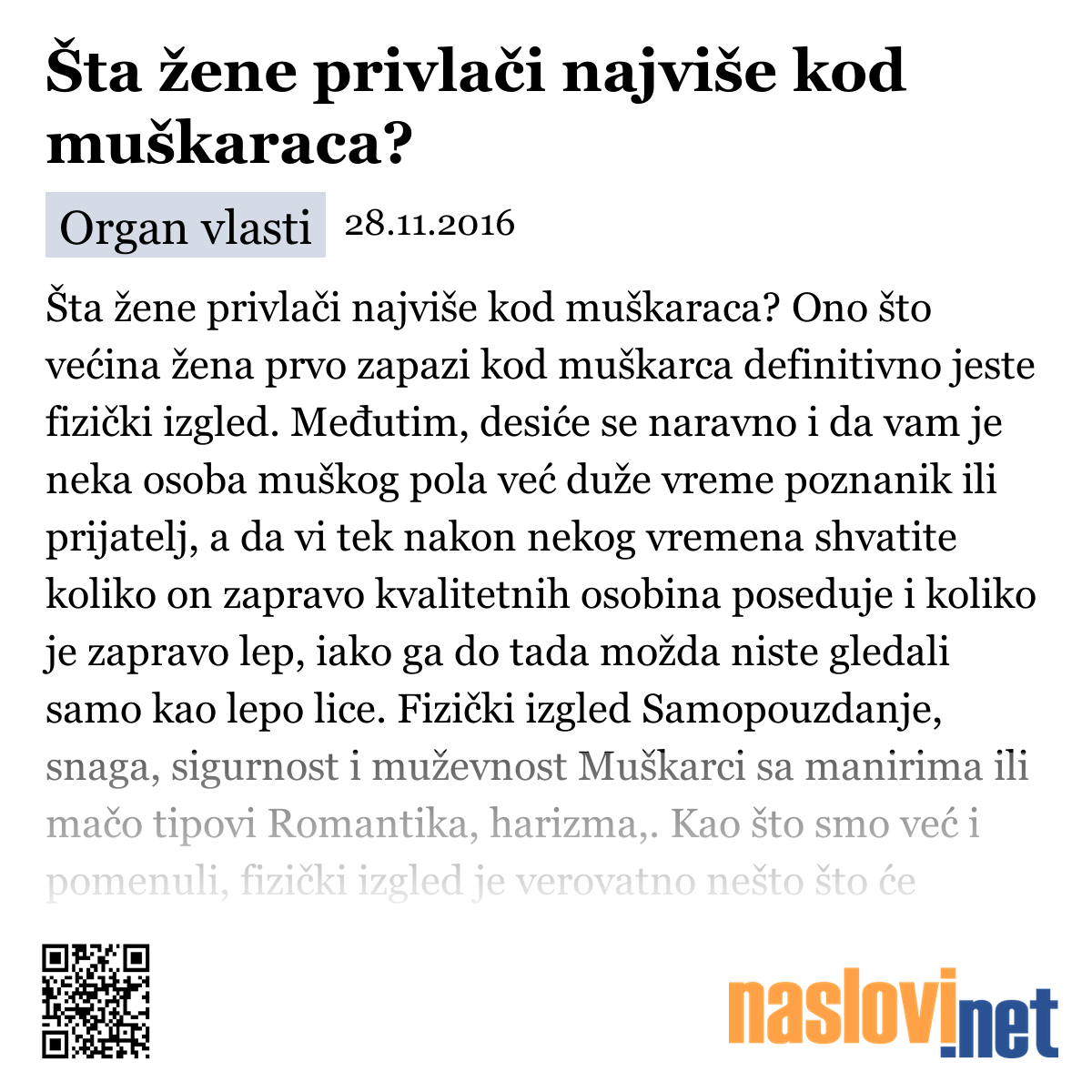 Šta žene privlači najviše kod muškaraca?

Organ vlasti 28.11.2016

Šta žene privlači najviše kod muškaraca? Ono što većina žena prvo zapazi kod muškarca definitivno jeste fizički izgled. Međutim, desiće se naravno i da vam je neka osoba muškog pola već duže vreme poznanik ili prijatelj, a da vi tek nakon nekog vremena shvatite koliko on zapravo kvalitetnih osobina poseduje i koliko je zapravo lep, iako ga do tada možda niste gledali samo kao lepo lice. Fizički izgled Samopouzdanje, snaga, sigurnost i muževnost Muškarci sa manirima ili mačo tipovi Romantika, harizma,. Kao što smo već i pomenuli, fizički izgled je verovatno nešto što će

naslovi.net